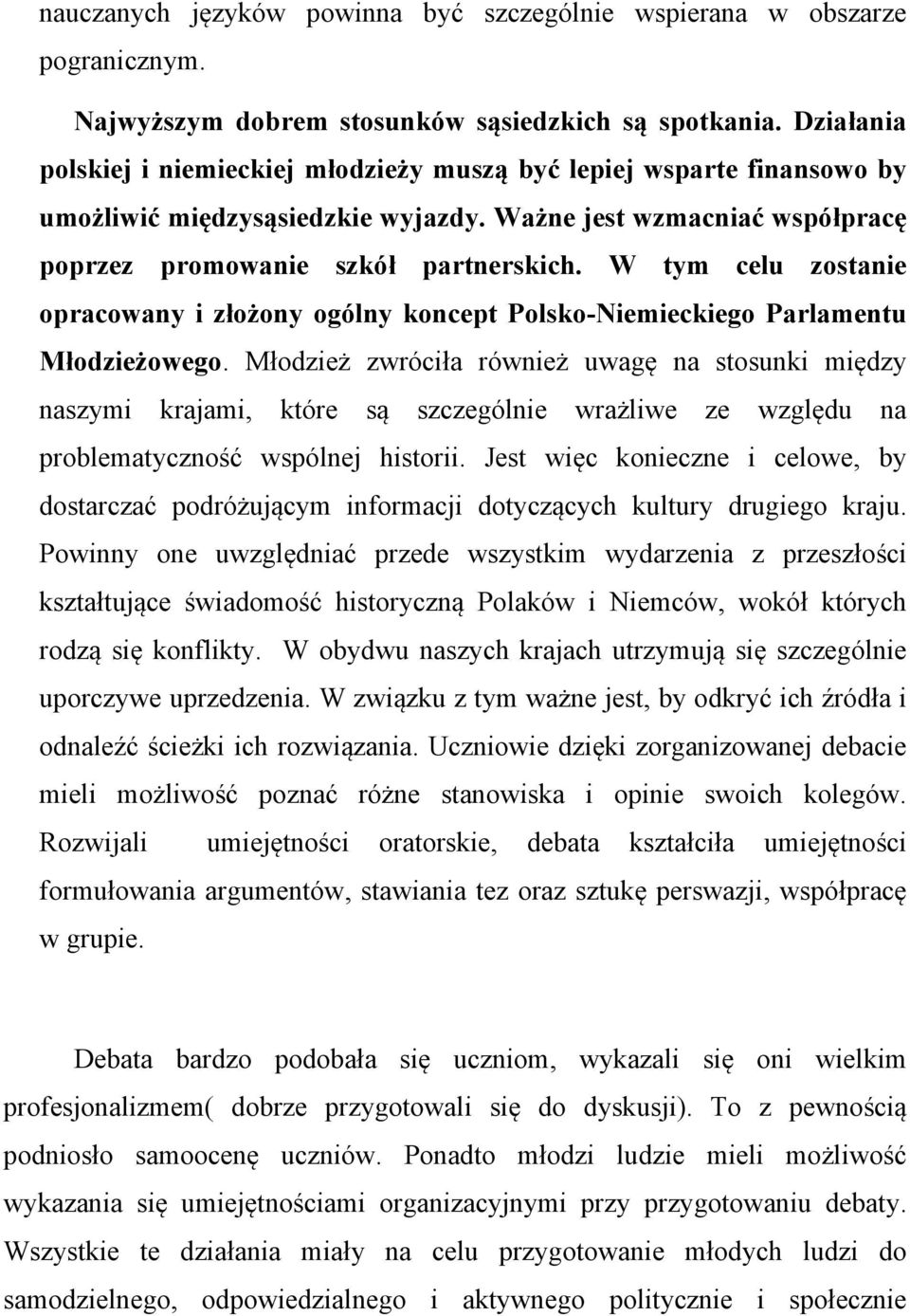 nauczanych języków powinna być szczególnie wspierana w obszarze pogranicznym.

Najwyższym dobrem stosunków sąsiedzkich są spotkania. Działania polskiej i niemieckiej młodzieży muszą być lepiej wsparte finansowo by umożliwić międzysąsiedzkie wyjazdy. Ważne jest wzmacniać współpracę poprzez promowanie szkół partnerskich. W tym celu zostanie opracowany i złożony ogólny koncept Polsko-Niemieckiego Parlamentu Młodzieżowego. Młodzież zwróciła również uwagę na stosunki między naszymi krajami, które są szczególnie wrażliwe ze względu na problematyczność wspólnej historii. Jest więc konieczne i celowe, by dostarczać podróżującym informacji dotyczących kultury drugiego kraju. Powinny one uwzględniać przede wszystkim wydarzenia z przeszłości kształtujące świadomość historyczną Polaków i Niemców, wokół których rodzą się konflikty. W obydwu naszych krajach utrzymują się szczególnie uporczywe uprzedzenia. W związku z tym ważne jest, by odkryć ich źródła i odnaleźć ścieżki ich rozwiązania. Uczniowie dzięki zorganizowanej debacie mieli możliwość poznać różne stanowiska i opinie swoich kolegów. Rozwijali umiejętności oratorskie, debata kształciła umiejętności formułowania argumentów, stawiania tez oraz sztukę perswazji, współpracę w grupie.

Debata bardzo podobała się uczniom, wykazali się oni wielkim profesjonalizmem( dobrze przygotowali się do dyskusji). To z pewnością podniosło samoocenę uczniów. Ponadto młodzi ludzie mieli możliwość wykazania się umiejętnościami organizacyjnymi przy przygotowaniu debaty. Wszystkie te działania miały na celu przygotowanie młodych ludzi do samodzielnego, odpowiedzialnego i aktywnego politycznie i społecznie